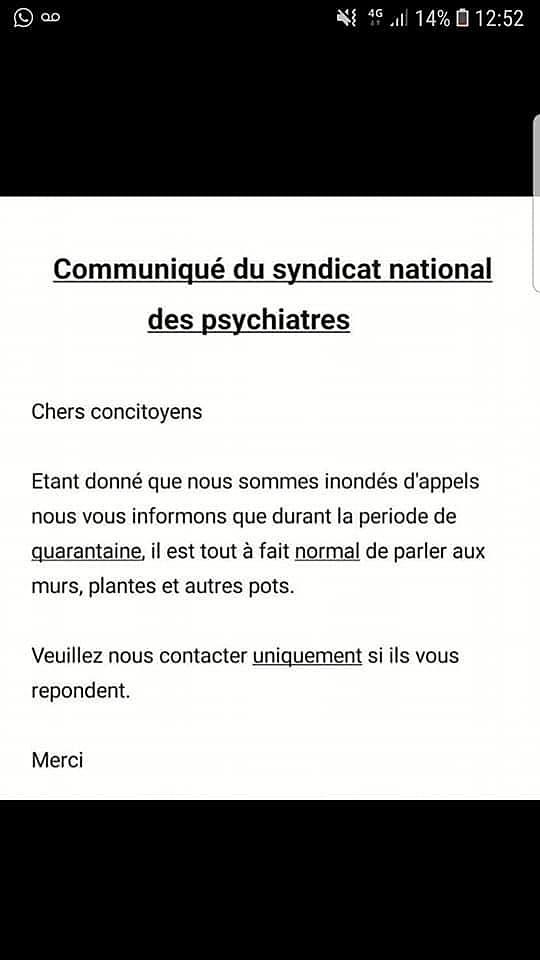 4G 14% 12:52

Communiqué du syndicat national des psychiatres

Chers concitoyens

Etant donné que nous sommes inondés d'appels nous vous informons que durant la periode de quarantaine, il est tout à fait normal de parler aux murs, plantes et autres pots.

Veuillez nous contacter uniquement si ils vous repondent.

Merci